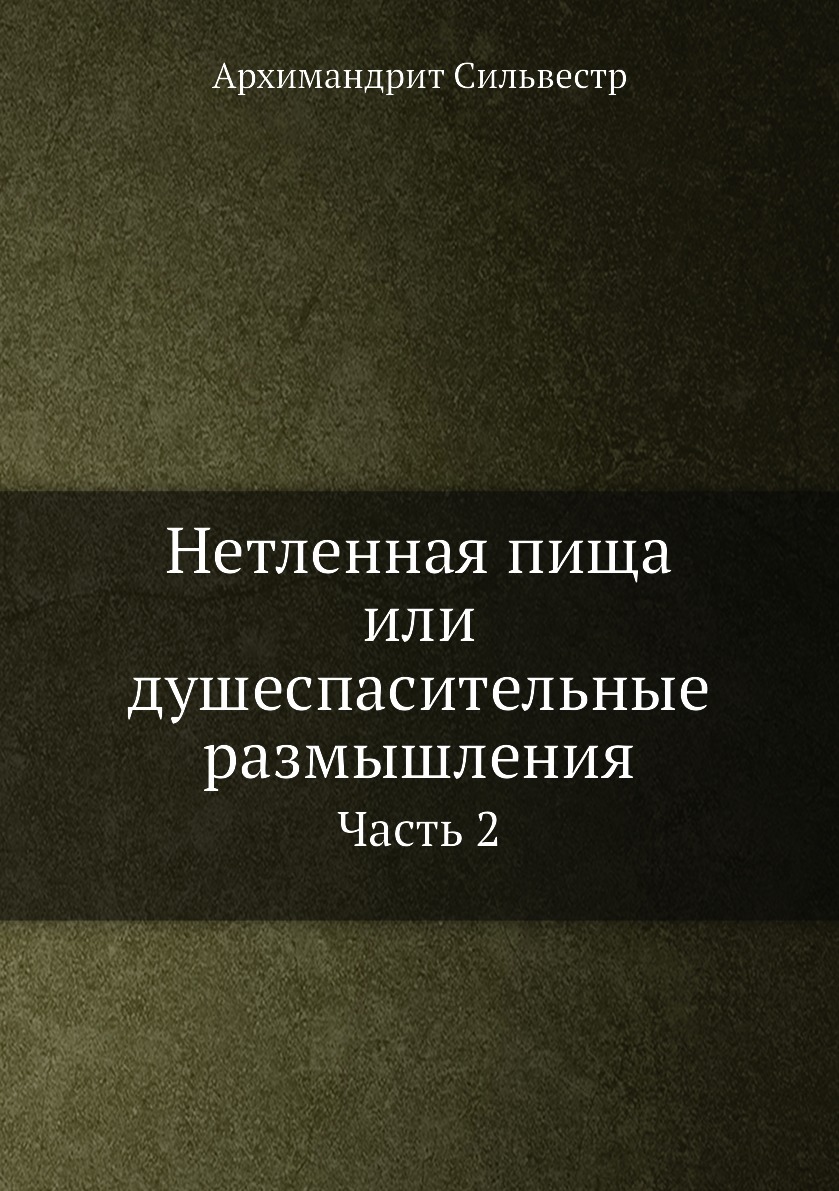 Архимандрит Сильвестр

Нетленная пища или душеспасительные размышления

Часть 2